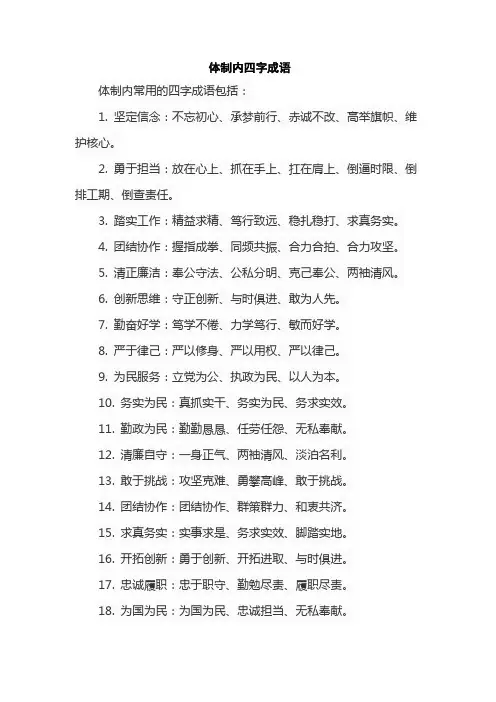 体制内四字成语

体制内常用的四字成语包括：

1. 坚定信念：不忘初心、承梦前行、赤诚不改、高举旗帜、维护核心。

2. 勇于担当：放在心上、抓在手上、扛在肩上、倒逼时限、倒排工期、倒查责任。

3. 踏实工作：精益求精、笃行致远、稳扎稳打、求真务实。

4. 团结协作：握指成拳、同频共振、合力合拍、合力攻坚。

5. 清正廉洁：奉公守法、公私分明、克己奉公、两袖清风。

6. 创新思维：守正创新、与时俱进、敢为人先。

7. 勤奋好学：笃学不倦、力学笃行、敏而好学。

8. 严于律己：严以修身、严以用权、严以律己。

9. 为民服务：立党为公、执政为民、以人为本。

10. 务实为民：真抓实干、务实为民、务求实效。

11. 勤政为民：勤勤恳恳、任劳任怨、无私奉献。

12. 清廉自守：一身正气、两袖清风、淡泊名利。

13. 敢于挑战：攻坚克难、勇攀高峰、敢于挑战。

14. 团结协作：团结协作、群策群力、和衷共济。

15. 求真务实：实事求是、务求实效、脚踏实地。

16. 开拓创新：勇于创新、开拓进取、与时俱进。

17. 忠诚履职：忠于职守、勤勉尽责、履职尽责。

18. 为国为民：为国为民、忠诚担当、无私奉献。